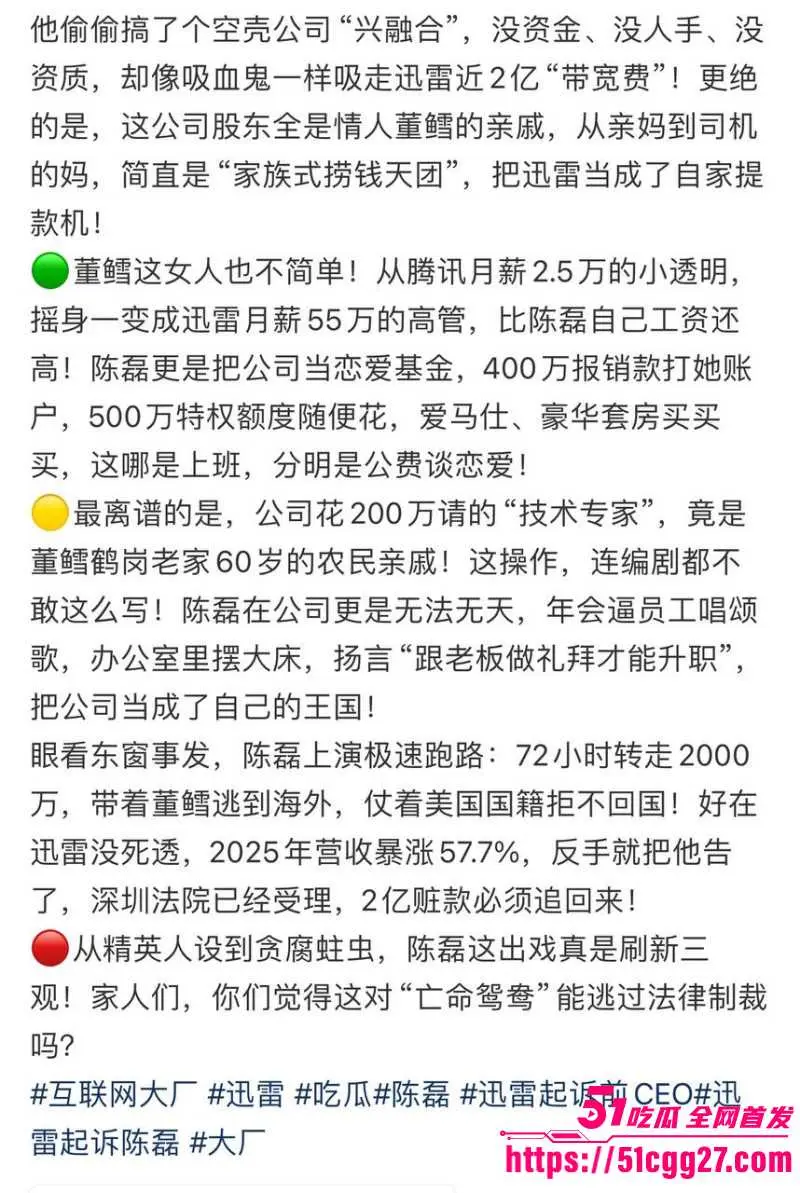 他偷偷搞了个空壳公司“兴融合”，没资金、没人手、没资质，却像吸血鬼一样吸走迅雷近2亿“带宽费”！更绝的是，这公司股东全是情人董鳕的亲戚，从亲妈到司机的妈，简直是“家族式捞钱天团”，把迅雷当成了自家提款机！

🟢董鳕这女人也不简单！从腾讯月薪2.5万的小透明，摇身一变成迅雷月薪55万的高管，比陈磊自己工资还高！陈磊更是把公司当恋爱基金，400万报销款打她账户，500万特权额度随便花，爱马仕、豪华套房买买买，这哪是上班，分明是公费谈恋爱！

🟡最离谱的是，公司花200万请的“技术专家”，竟是董鳕鹤岗老家60岁的农民亲戚！这操作，连编剧都不敢这么写！陈磊在公司更是无法无天，年会逼员工唱颂歌，办公室里摆大床，扬言“跟老板做礼拜才能升职”，把公司当成了自己的王国！

眼看东窗事发，陈磊上演极速跑路：72小时转走2000万，带着董鳕逃到海外，仗着美国国籍拒不回国！好在迅雷没死透，2025年营收暴涨57.7%，反手就把他告了，深圳法院已经受理，2亿赃款必须追回来！

🔴从精英人设到贪腐蛀虫，陈磊这出戏真是刷新三观！家人们，你们觉得这对“亡命鸳鸯”能逃过法律制裁吗？

#互联网大厂 #迅雷 #吃瓜#陈磊 #迅雷起诉前CEO#迅雷起诉陈磊 #大厂

51吃瓜 全网首发
https://51cgg27.com